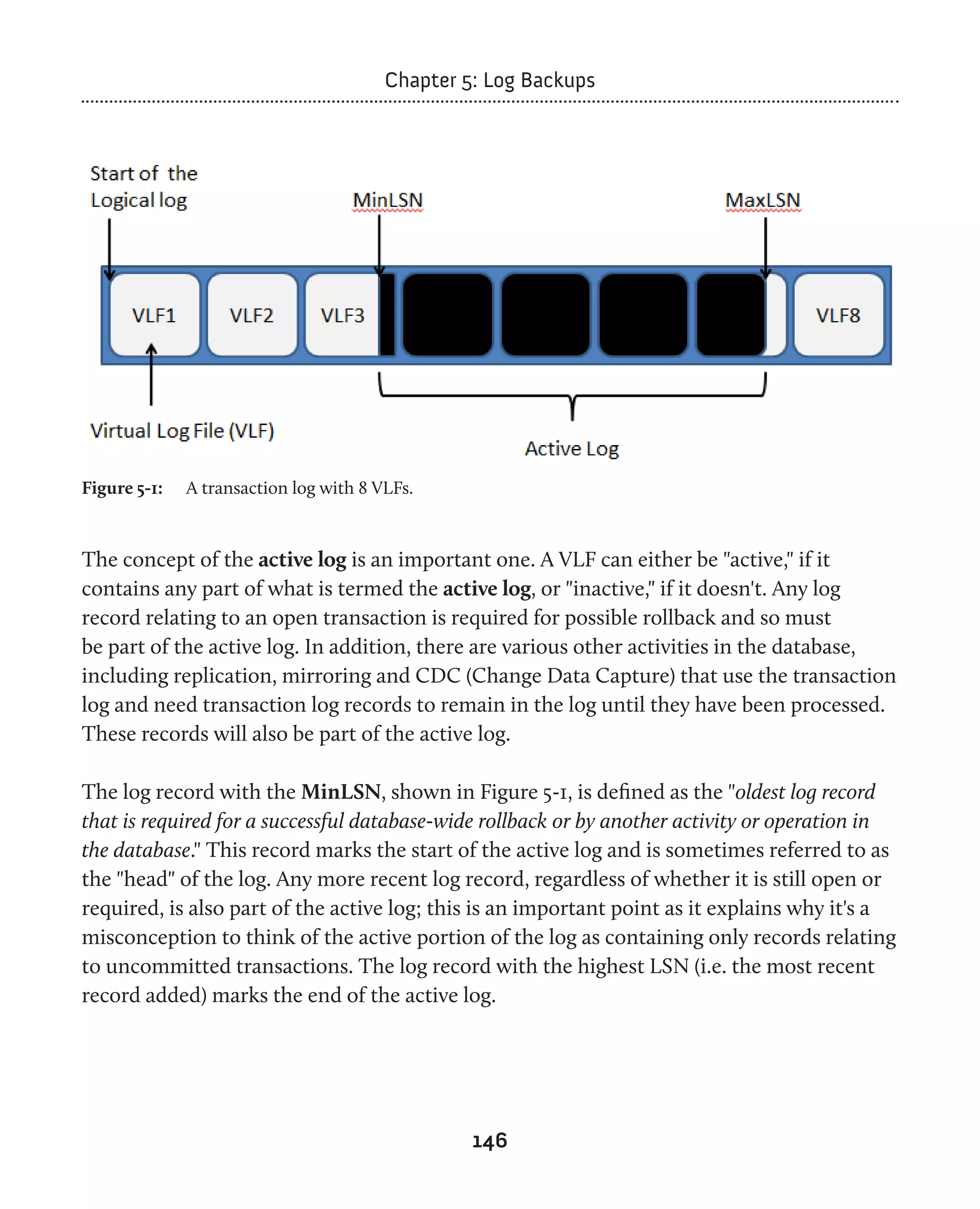 Chapter 5: Log Backups

Start of the Logical log

MinLSN

MaxLSN

VLF1

VLF2

VLF3

VLF8

Virtual Log File (VLF)

Active Log

Figure 5-1: A transaction log with 8 VLFs.

The concept of the active log is an important one. A VLF can either be "active," if it contains any part of what is termed the active log, or "inactive," if it doesn't. Any log record relating to an open transaction is required for possible rollback and so must be part of the active log. In addition, there are various other activities in the database, including replication, mirroring and CDC (Change Data Capture) that use the transaction log and need transaction log records to remain in the log until they have been processed. These records will also be part of the active log.

The log record with the MinLSN, shown in Figure 5-1, is defined as the "oldest log record that is required for a successful database-wide rollback or by another activity or operation in the database." This record marks the start of the active log and is sometimes referred to as the "head" of the log. Any more recent log record, regardless of whether it is still open or required, is also part of the active log; this is an important point as it explains why it's a misconception to think of the active portion of the log as containing only records relating to uncommitted transactions. The log record with the highest LSN (i.e. the most recent record added) marks the end of the active log.

146